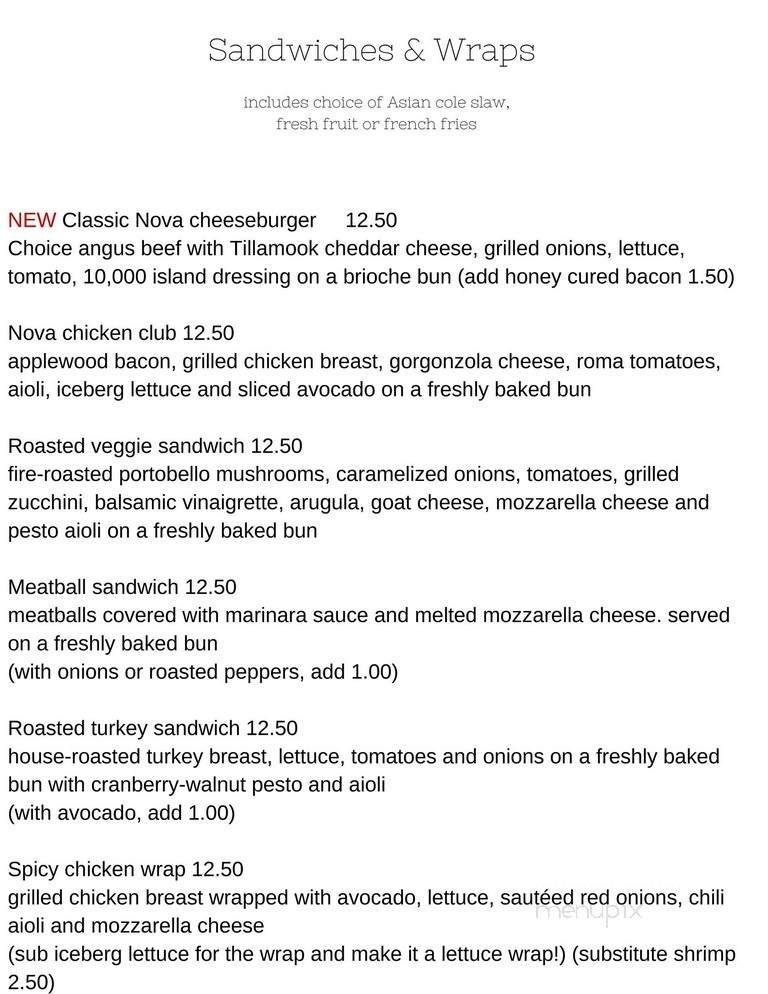 Sandwiches & Wraps

includes choice of Asian cole slaw, fresh fruit or french fries

NEW Classic Nova cheeseburger 12.50
Choice angus beef with Tillamook cheddar cheese, grilled onions, lettuce, tomato, 10,000 island dressing on a brioche bun (add honey cured bacon 1.50)

Nova chicken club 12.50
applewood bacon, grilled chicken breast, gorgonzola cheese, roma tomatoes, aioli, iceberg lettuce and sliced avocado on a freshly baked bun

Roasted veggie sandwich 12.50
fire-roasted portobello mushrooms, caramelized onions, tomatoes, grilled zucchini, balsamic vinaigrette, arugula, goat cheese, mozzarella cheese and pesto aioli on a freshly baked bun

Meatball sandwich 12.50
meatballs covered with marinara sauce and melted mozzarella cheese. served on a freshly baked bun
(with onions or roasted peppers, add 1.00)

Roasted turkey sandwich 12.50
house-roasted turkey breast, lettuce, tomatoes and onions on a freshly baked bun with cranberry-walnut pesto and aioli
(with avocado, add 1.00)

Spicy chicken wrap 12.50
grilled chicken breast wrapped with avocado, lettuce, sautéed red onions, chili aioli and mozzarella cheese
(sub iceberg lettuce for the wrap and make it a lettuce wrap!) (substitute shrimp 2.50)

menupix